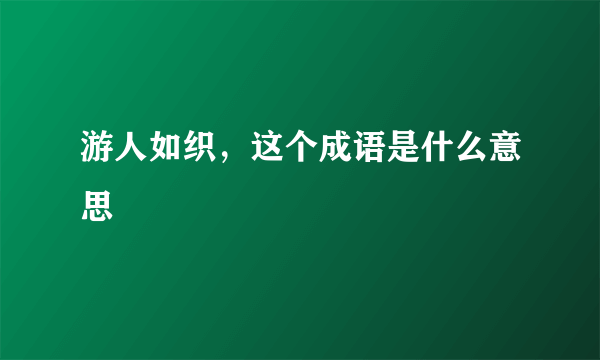 游人如织，这个成语是什么意思